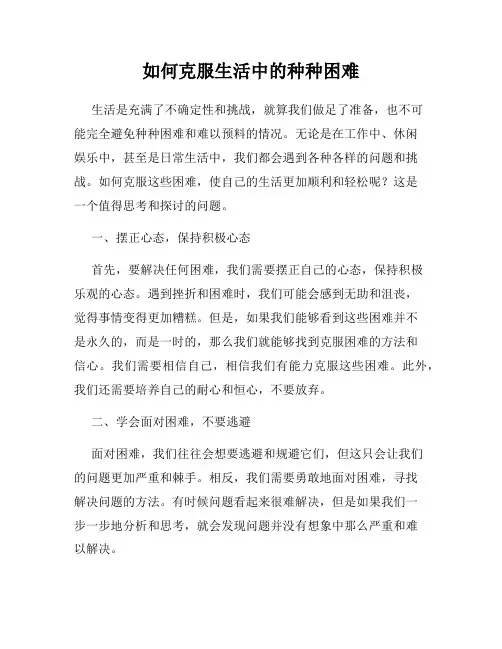 如何克服生活中的种种困难

生活是充满了不确定性和挑战，就算我们做足了准备，也不可能完全避免种种困难和难以预料的情况。无论是在工作中、休闲娱乐中，甚至是日常生活中，我们都会遇到各种各样的问题和挑战。如何克服这些困难，使自己的生活更加顺利和轻松呢？这是一个值得思考和探讨的问题。

一、摆正心态，保持积极心态

首先，要解决任何困难，我们需要摆正自己的心态，保持积极乐观的心态。遇到挫折和困难时，我们可能会感到无助和沮丧，觉得事情变得更加糟糕。但是，如果我们能够看到这些困难并不是永久的，而是一时的，那么我们就能够找到克服困难的方法和信心。我们需要相信自己，相信我们有能力克服这些困难。此外，我们还需要培养自己的耐心和恒心，不要放弃。

二、学会面对困难，不要逃避

面对困难，我们往往会想要逃避和规避它们，但这只会让我们的问题更加严重和棘手。相反，我们需要勇敢地面对困难，寻找解决问题的方法。有时候问题看起来很难解决，但是如果我们一步一步地分析和思考，就会发现问题并没有想象中那么严重和难以解决。